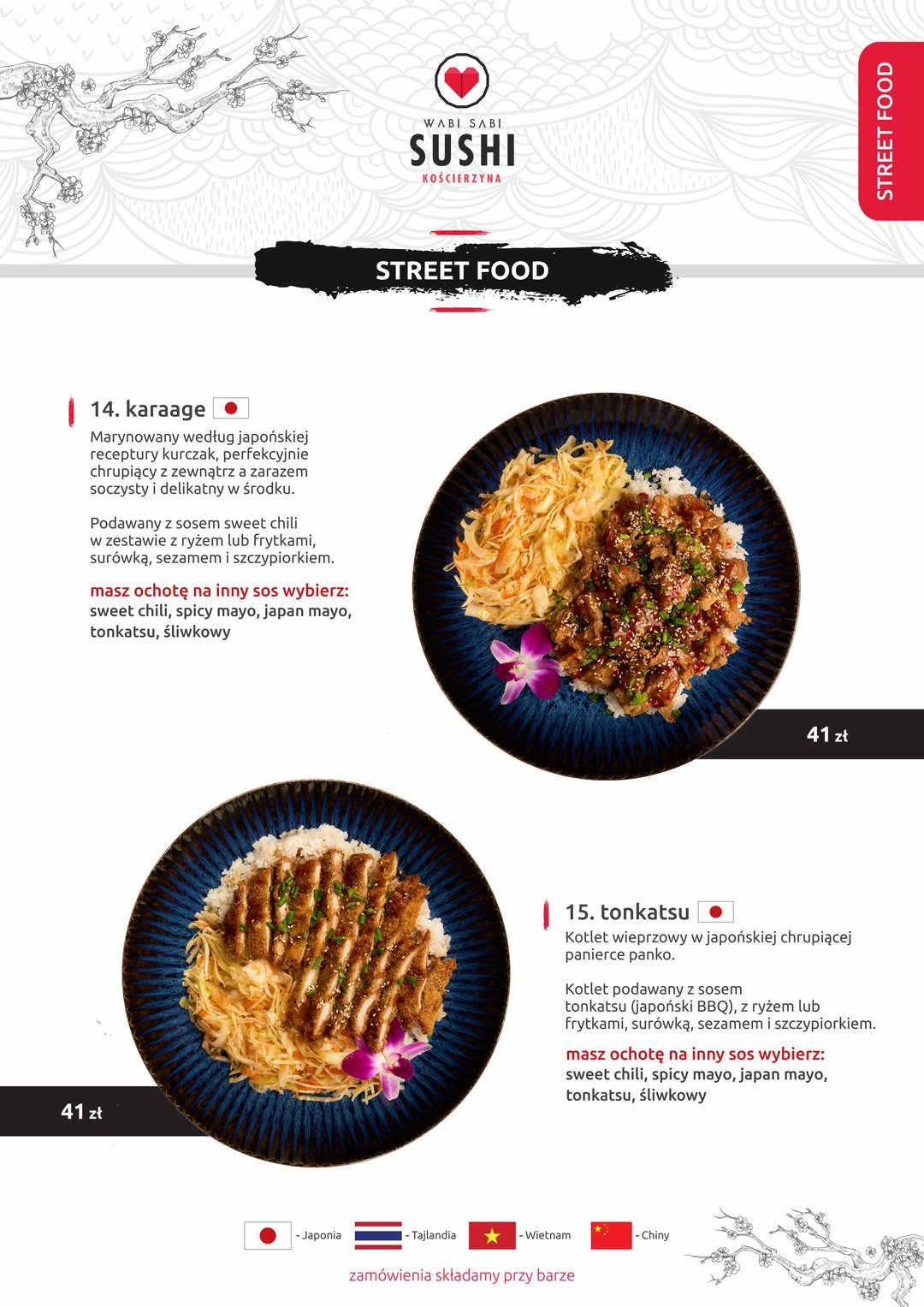 WABI SABI
SUSHI
KOŚCIERZYNA

STREET FOOD

STREET FOOD

14. karaage

Marynowany według japońskiej receptury kurczak, perfekcyjnie chrupiący z zewnątrz a zarazem soczysty i delikatny w środku.

Podawany z sosem sweet chili w zestawie z ryżem lub frytkami, surówką, sezamem i szczypiorkiem.

masz ochotę na inny sos wybierz:
sweet chili, spicy mayo, japan mayo, tonkatsu, śliwkowy

41 zł

15. tonkatsu

Kotlet wieprzowy w japońskiej chrupiącej panierce panko.

Kotlet podawany z sosem tonkatsu (japoński BBQ), z ryżem lub frytkami, surówką, sezamem i szczypiorkiem.

masz ochotę na inny sos wybierz:
sweet chili, spicy mayo, japan mayo, tonkatsu, śliwkowy

41 zł

- Japonia - Tajlandia - Wietnam - Chiny

zamówienia składamy przy barze